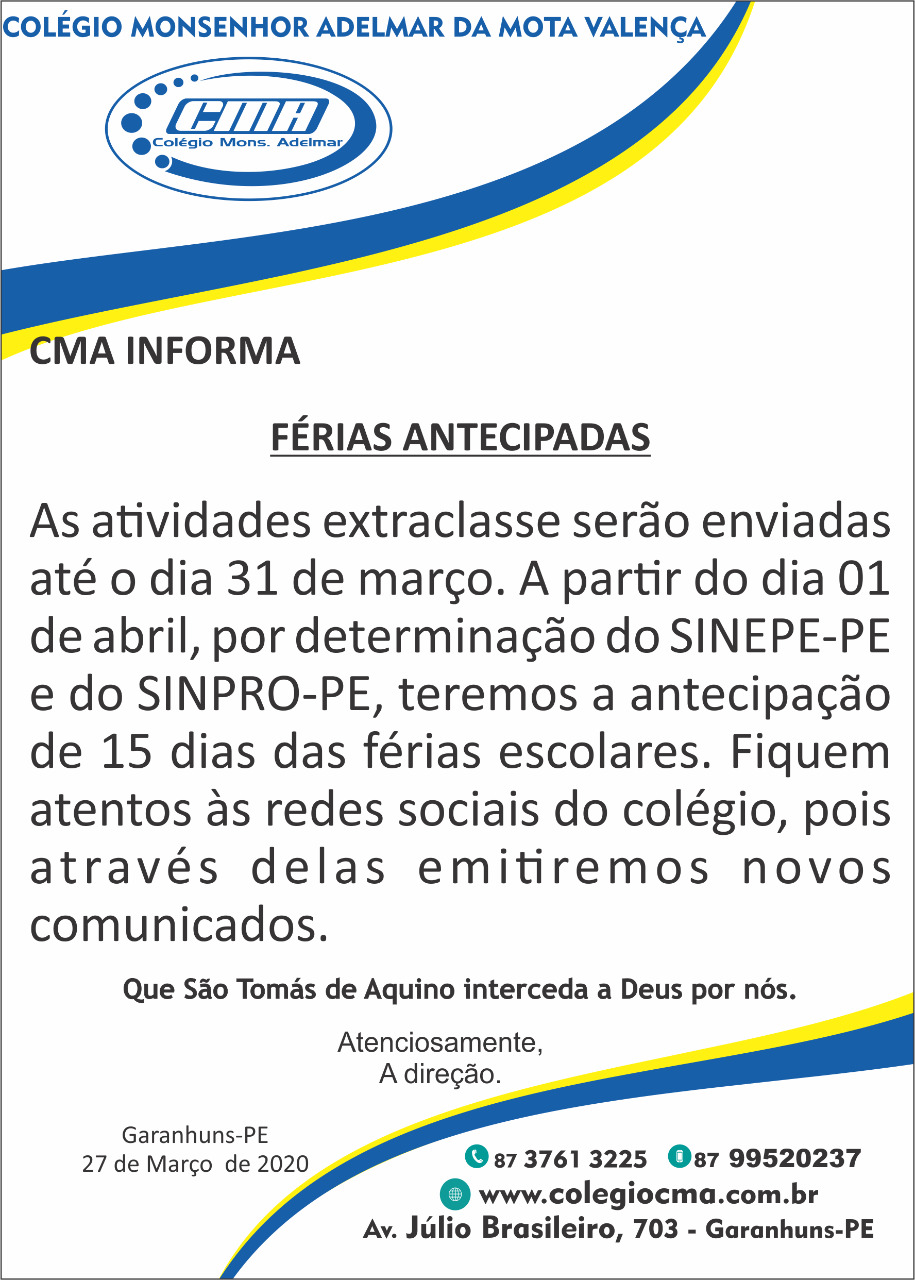 COLÉGIO MONSENHOR ADELMAR DA MOTA VALENÇA

CMA
Colégio Mons. Adelmar

CMA INFORMA

FÉRIAS ANTECIPADAS

As atividades extraclasse serão enviadas até o dia 31 de março. A partir do dia 01 de abril, por determinação do SINEPE-PE e do SINPRO-PE, teremos a antecipação de 15 dias das férias escolares. Fiquem atentos às redes sociais do colégio, pois através delas emitiremos novos comunicados.

Que São Tomás de Aquino interceda a Deus por nós.

Atenciosamente,
A direção.

Garanhuns-PE
27 de Março de 2020

87 3761 3225 87 99520237
www.colegiocma.com.br
Av. Júlio Brasileiro, 703 - Garanhuns-PE